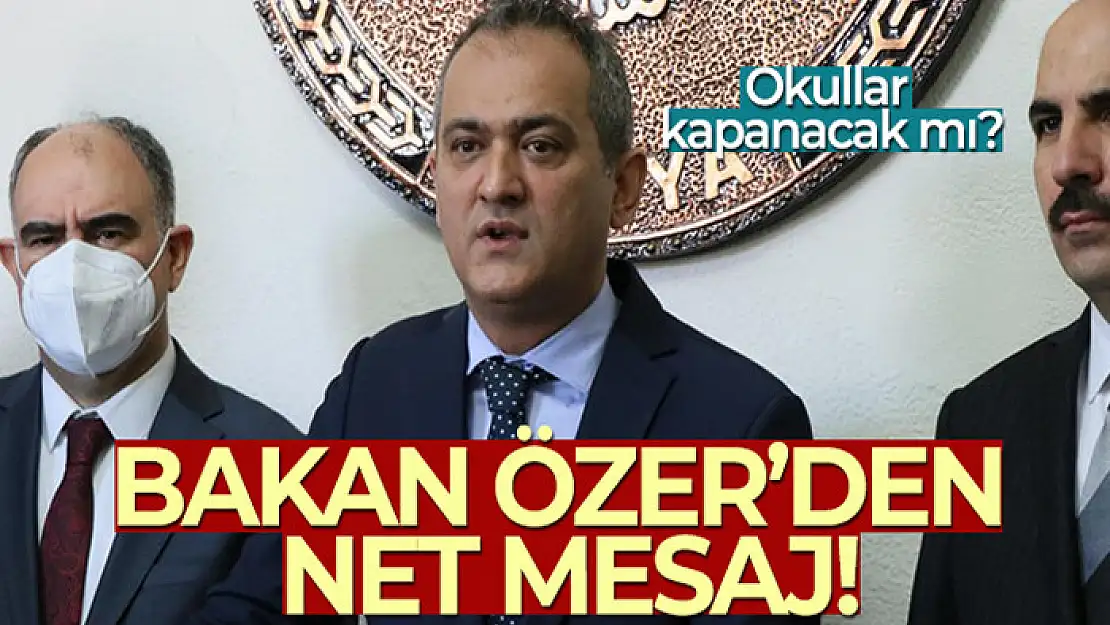 Okullar kapanacak mı?

BAKAN ÖZER'DEN NET MESAJ!